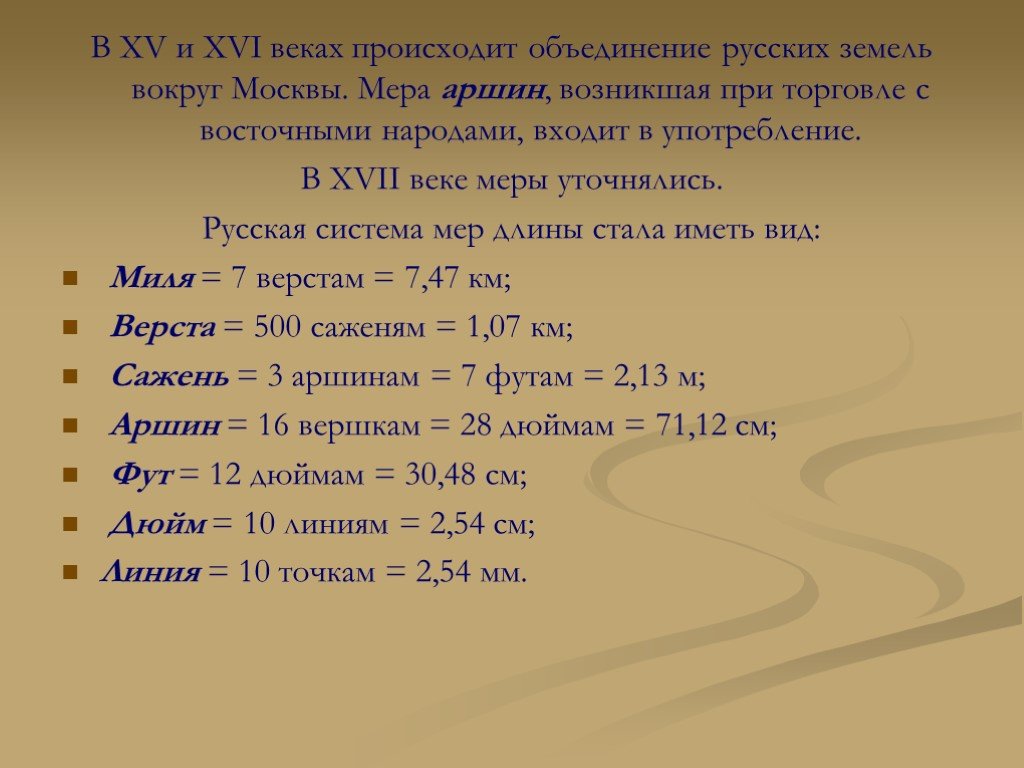 В XV и XVI веках происходит объединение русских земель вокруг Москвы. Мера аршин, возникшая при торговле с восточными народами, входит в употребление.

В XVII веке меры уточнялись.

Русская система мер длины стала иметь вид:

Миля = 7 верстам = 7,47 км;

Верста = 500 саженям = 1,07 км;

Сажень = 3 аршинам = 7 футам = 2,13 м;

Аршин = 16 вершкам = 28 дюймам = 71,12 см;

Фут = 12 дюймам = 30,48 см;

Дюйм = 10 линиям = 2,54 см;

Линия = 10 точкам = 2,54 мм.